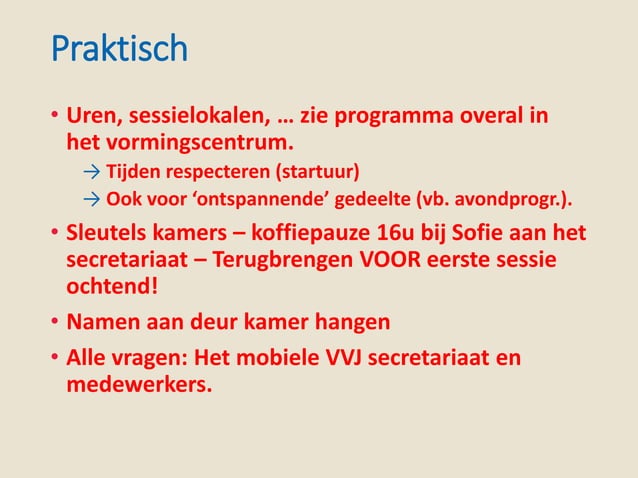 Praktisch

• Uren, sessielokalen, … zie programma overal in het vormingscentrum.
→ Tijden respecteren (startuur)
→ Ook voor ‘ontspannende’ gedeelte (vb. avondprogr.).

• Sleutels kamers – koffiepauze 16u bij Sofie aan het secretariaat – Terugbrengen VOOR eerste sessie ochtend!

• Namen aan deur kamer hangen

• Alle vragen: Het mobiele VVJ secretariaat en medewerkers.